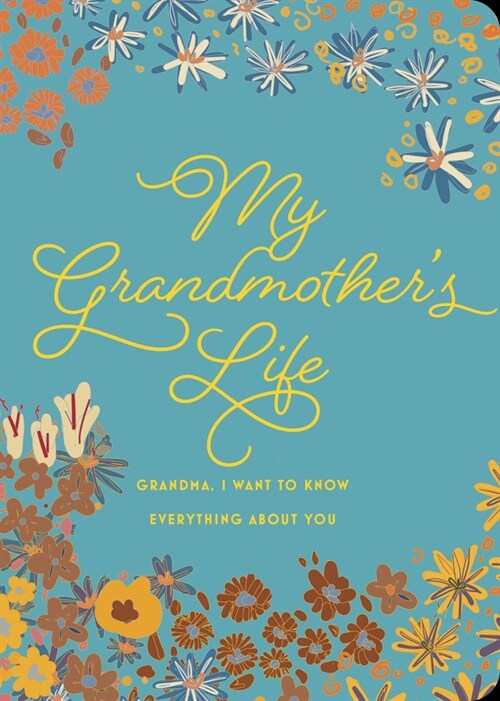 My Grandmother's Life

GRANDMA, I WANT TO KNOW EVERYTHING ABOUT YOU